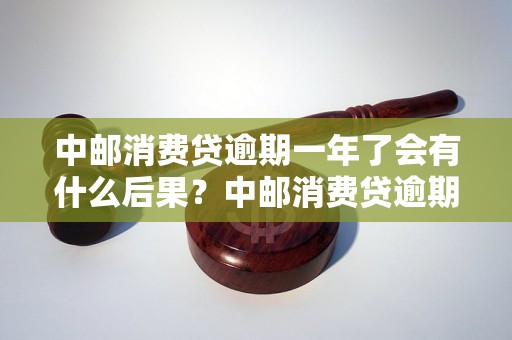 中邮消费贷逾期一年了会有什么后果？中邮消费贷逾期